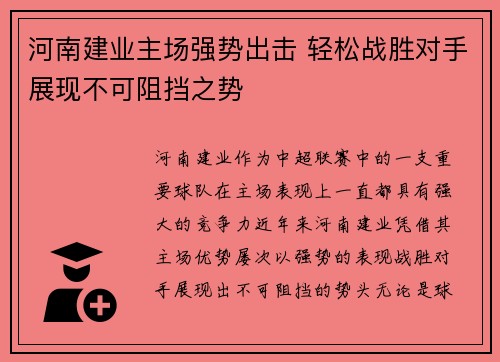 河南建业主场强势出击 轻松战胜对手展现不可阻挡之势

河南建业作为中超联赛中的一支重要球队在主场表现上一直都具有强大的竞争力近年来河南建业凭借其主场优势屡次以强势的表现战胜对手展现出不可阻挡的势头无论是球